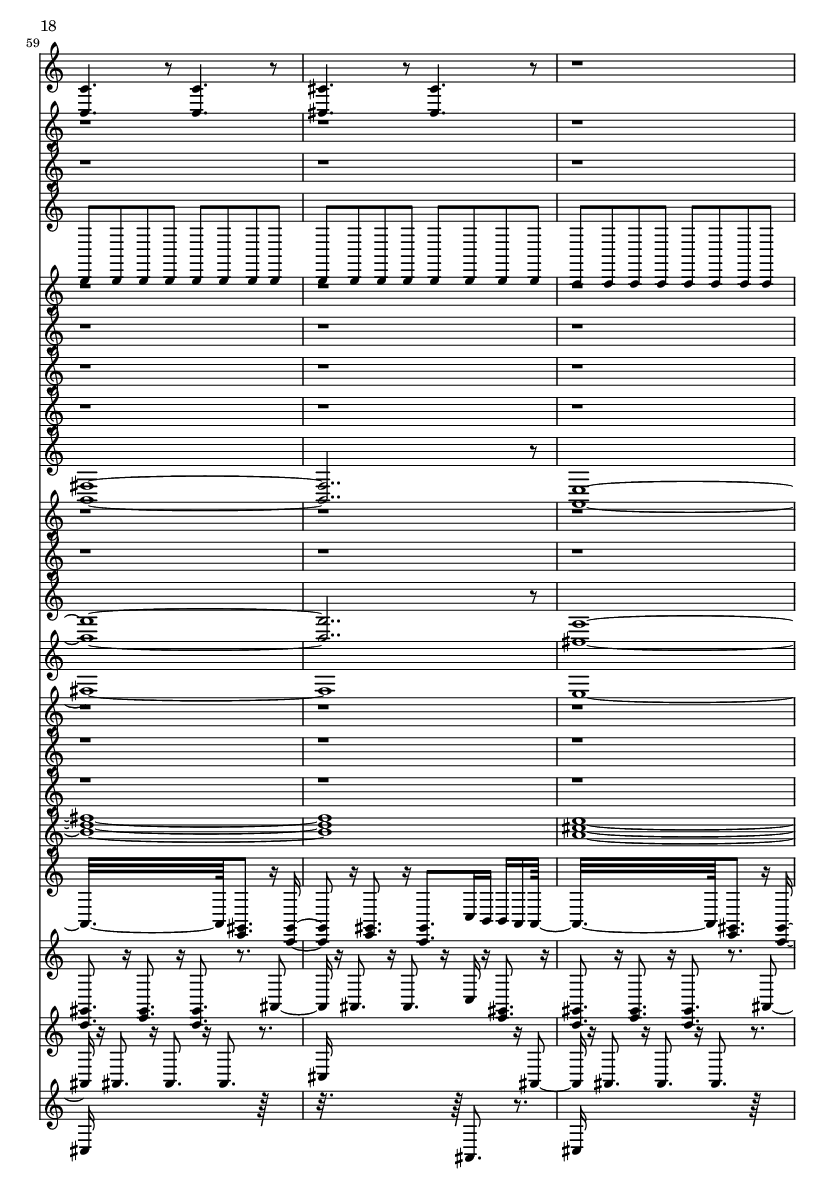 18

59